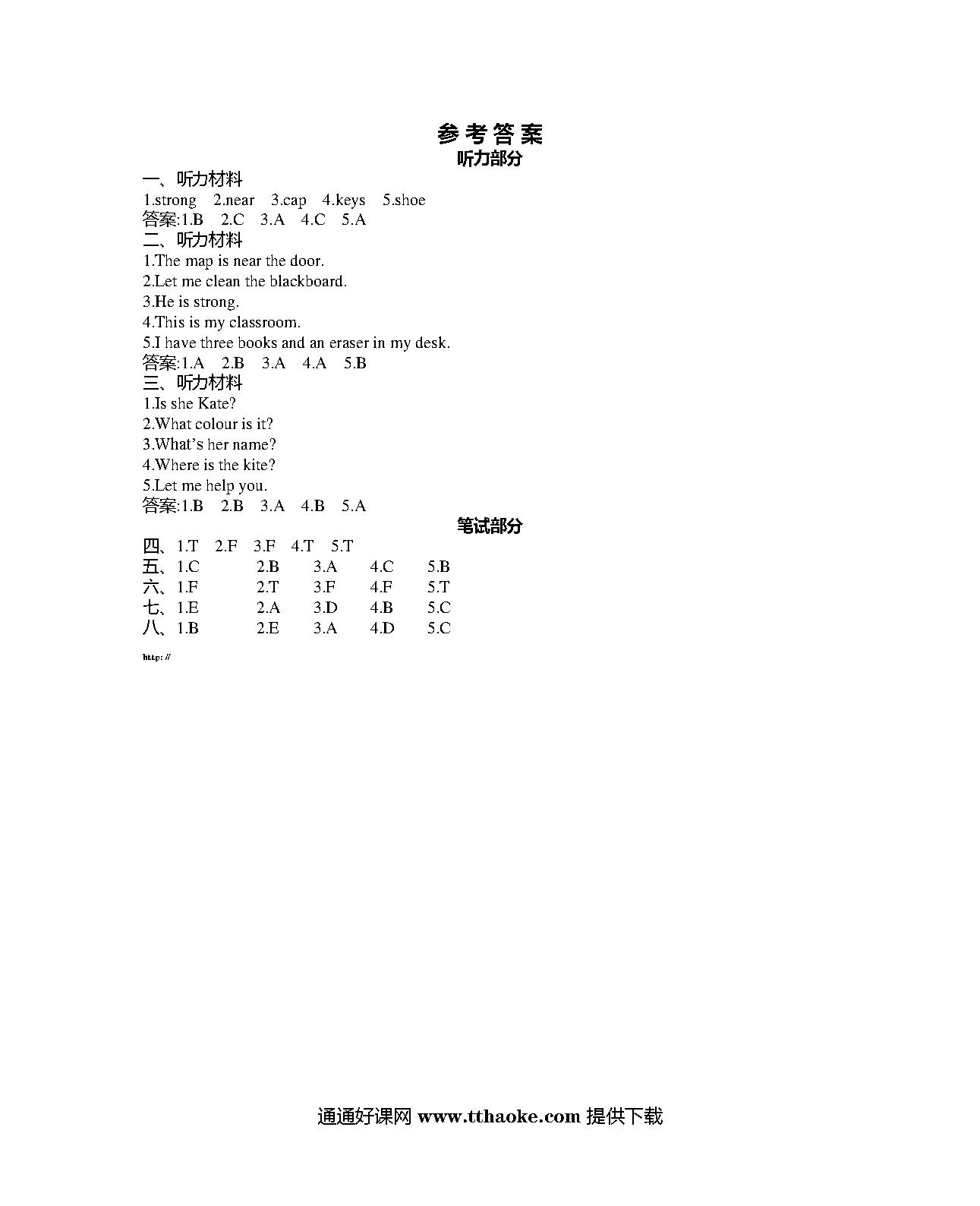 参考答案
听力部分

一、听力材料
1.strong 2.near 3.cap 4.keys 5.shoe
答案:1.B 2.C 3.A 4.C 5.A

二、听力材料
1.The map is near the door.
2.Let me clean the blackboard.
3.He is strong.
4.This is my classroom.
5.I have three books and an eraser in my desk.
答案:1.A 2.B 3.A 4.A 5.B

三、听力材料
1.Is she Kate?
2.What colour is it?
3.What's her name?
4.Where is the kite?
5.Let me help you.
答案:1.B 2.B 3.A 4.B 5.A

笔试部分

四、1.T 2.F 3.F 4.T 5.T
五、1.C 2.B 3.A 4.C 5.B
六、1.F 2.T 3.F 4.F 5.T
七、1.E 2.A 3.D 4.B 5.C
八、1.B 2.E 3.A 4.D 5.C

http://

通通好课网 www.tthaoke.com 提供下载